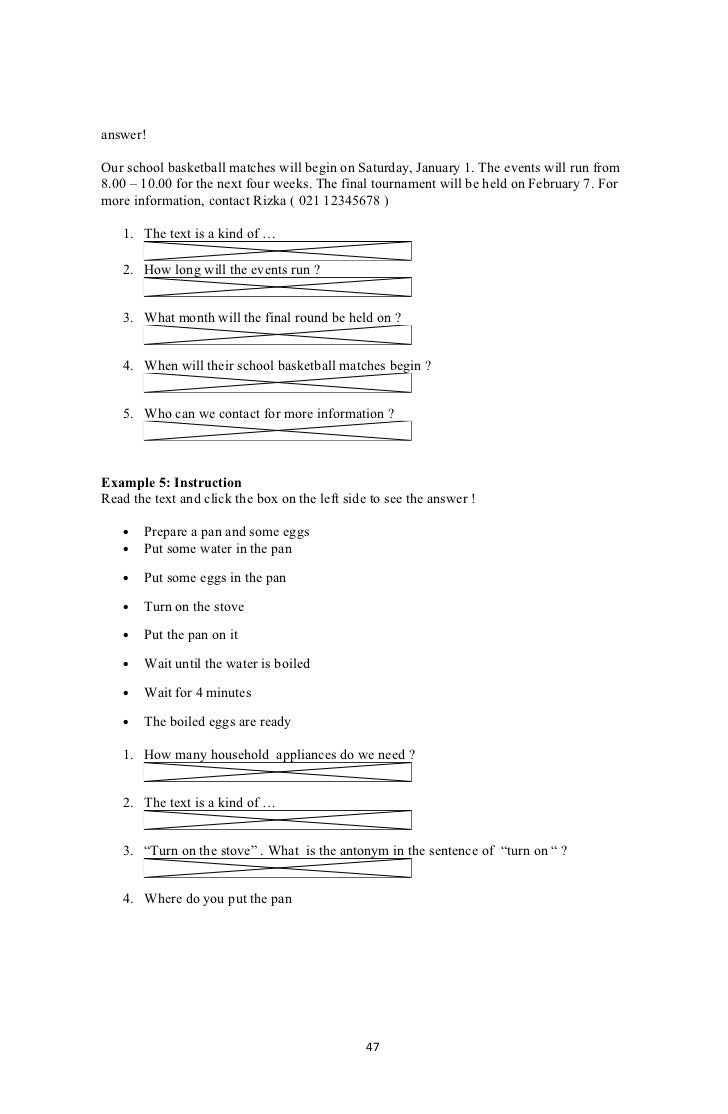 answer!

Our school basketball matches will begin on Saturday, January 1. The events will run from 8.00 – 10.00 for the next four weeks. The final tournament will be held on February 7. For more information, contact Rizka ( 021 12345678 )

1. The text is a kind of …
2. How long will the events run ?
3. What month will the final round be held on ?
4. When will their school basketball matches begin ?
5. Who can we contact for more information ?

**Example 5: Instruction**
Read the text and click the box on the left side to see the answer !

• Prepare a pan and some eggs
• Put some water in the pan
• Put some eggs in the pan
• Turn on the stove
• Put the pan on it
• Wait until the water is boiled
• Wait for 4 minutes
• The boiled eggs are ready

1. How many household appliances do we need ?
2. The text is a kind of …
3. “Turn on the stove” . What is the antonym in the sentence of “turn on “ ?
4. Where do you put the pan

47